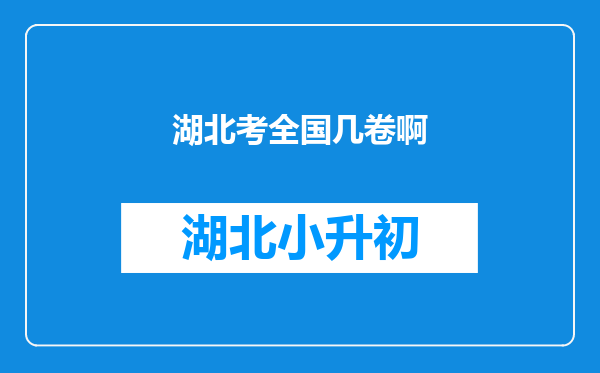 湖北考全国几卷啊

湖北小升初